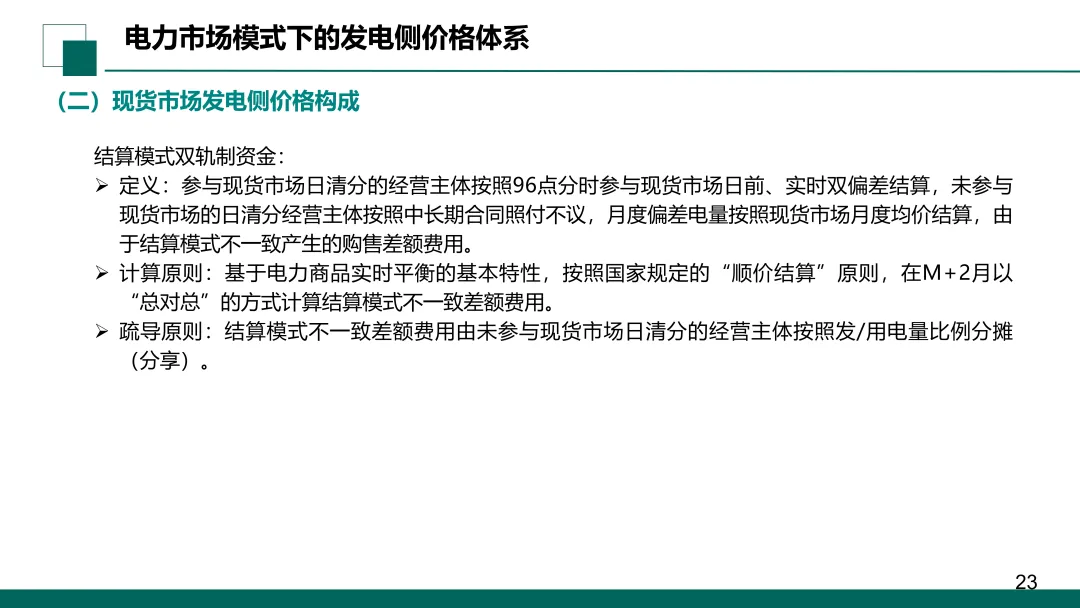 电力市场模式下的发电侧价格体系

（二）现货市场发电侧价格构成

结算模式双轨制资金：

➢ 定义：参与现货市场日清分的经营主体按照96点分时参与现货市场日前、实时双偏差结算，未参与现货市场的日清分经营主体按照中长期合同照付不议，月度偏差电量按照现货市场月度均价结算，由于结算模式不一致产生的购售差额费用。

➢ 计算原则：基于电力商品实时平衡的基本特性，按照国家规定的“顺价结算”原则，在M+2月以“总对总”的方式计算结算模式不一致差额费用。

➢ 疏导原则：结算模式不一致差额费用由未参与现货市场日清分的经营主体按照发/用电量比例分摊（分享）。

23